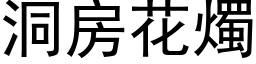 洞房花燭